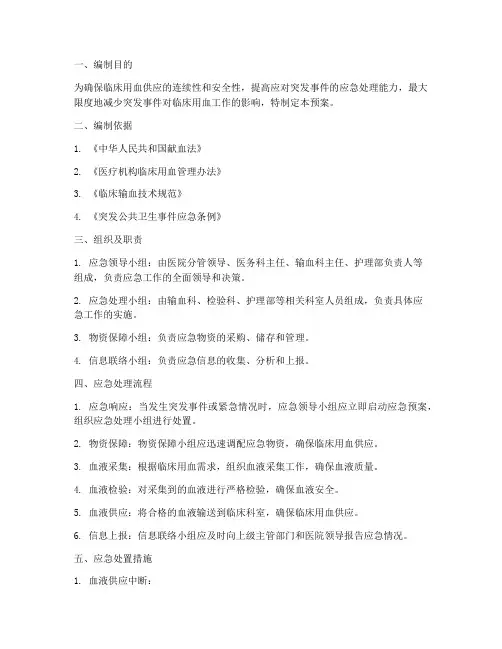 一、编制目的

为确保临床用血供应的连续性和安全性，提高应对突发事件的应急处理能力，最大限度地减少突发事件对临床用血工作的影响，特制定本预案。

二、编制依据

1. 《中华人民共和国献血法》

2. 《医疗机构临床用血管理办法》

3. 《临床输血技术规范》

4. 《突发公共卫生事件应急条例》

三、组织及职责

1. 应急领导小组：由医院分管领导、医务科主任、输血科主任、护理部负责人等组成，负责应急工作的全面领导和决策。

2. 应急处理小组：由输血科、检验科、护理部等相关科室人员组成，负责具体应急工作的实施。

3. 物资保障小组：负责应急物资的采购、储存和管理。

4. 信息联络小组：负责应急信息的收集、分析和上报。

四、应急处理流程

1. 应急响应：当发生突发事件或紧急情况时，应急领导小组应立即启动应急预案，组织应急处理小组进行处置。

2. 物资保障：物资保障小组应迅速调配应急物资，确保临床用血供应。

3. 血液采集：根据临床用血需求，组织血液采集工作，确保血液质量。

4. 血液检验：对采集到的血液进行严格检验，确保血液安全。

5. 血液供应：将合格的血液输送到临床科室，确保临床用血供应。

6. 信息上报：信息联络小组应及时向上级主管部门和医院领导报告应急情况。

五、应急处置措施

1. 血液供应中断：